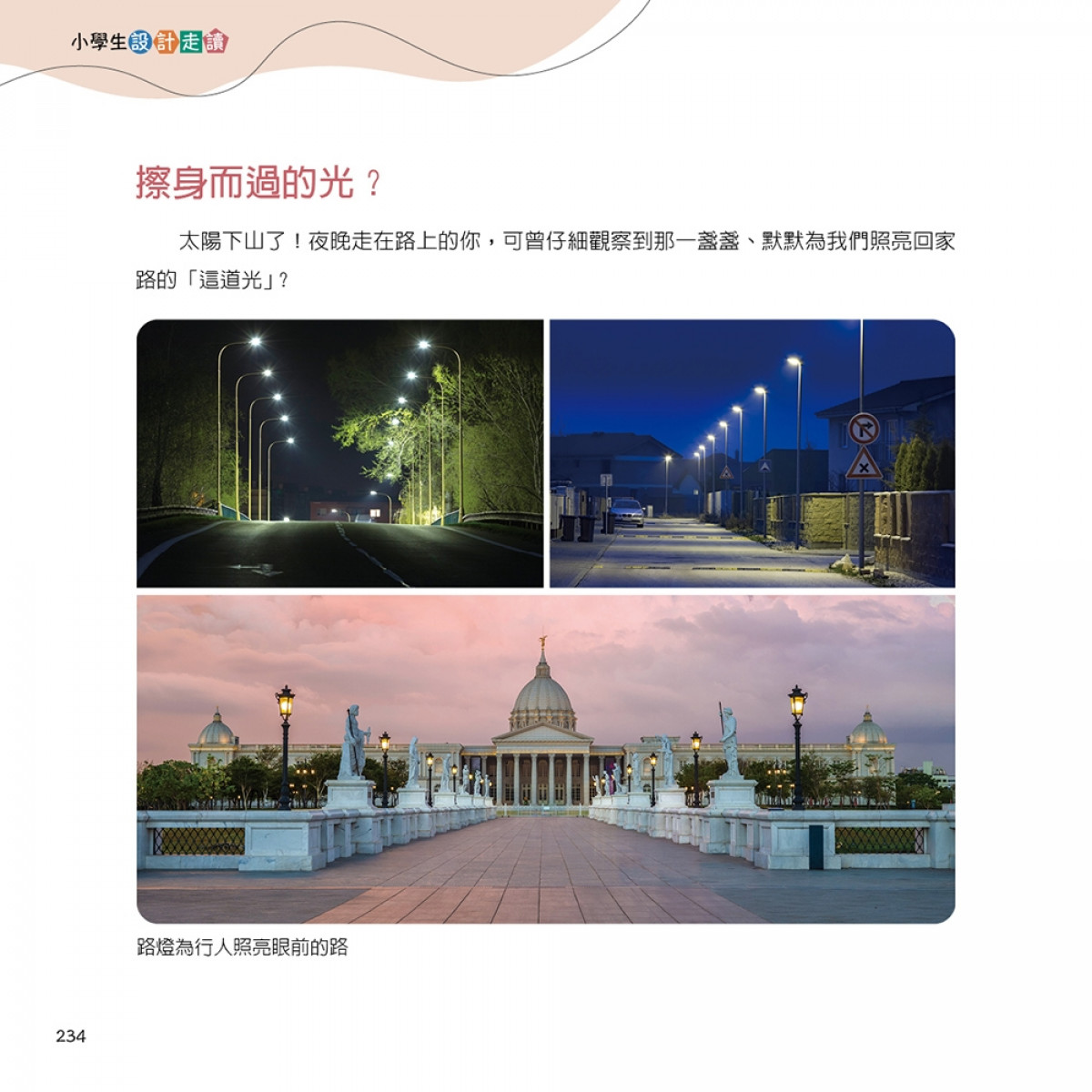 小學生設計走讀

擦身而過的光？

太陽下山了！夜晚走在路上的你，可曾仔細觀察到那一盞盞、默默為我們照亮回家路的「這道光」？

路燈為行人照亮眼前的路

234